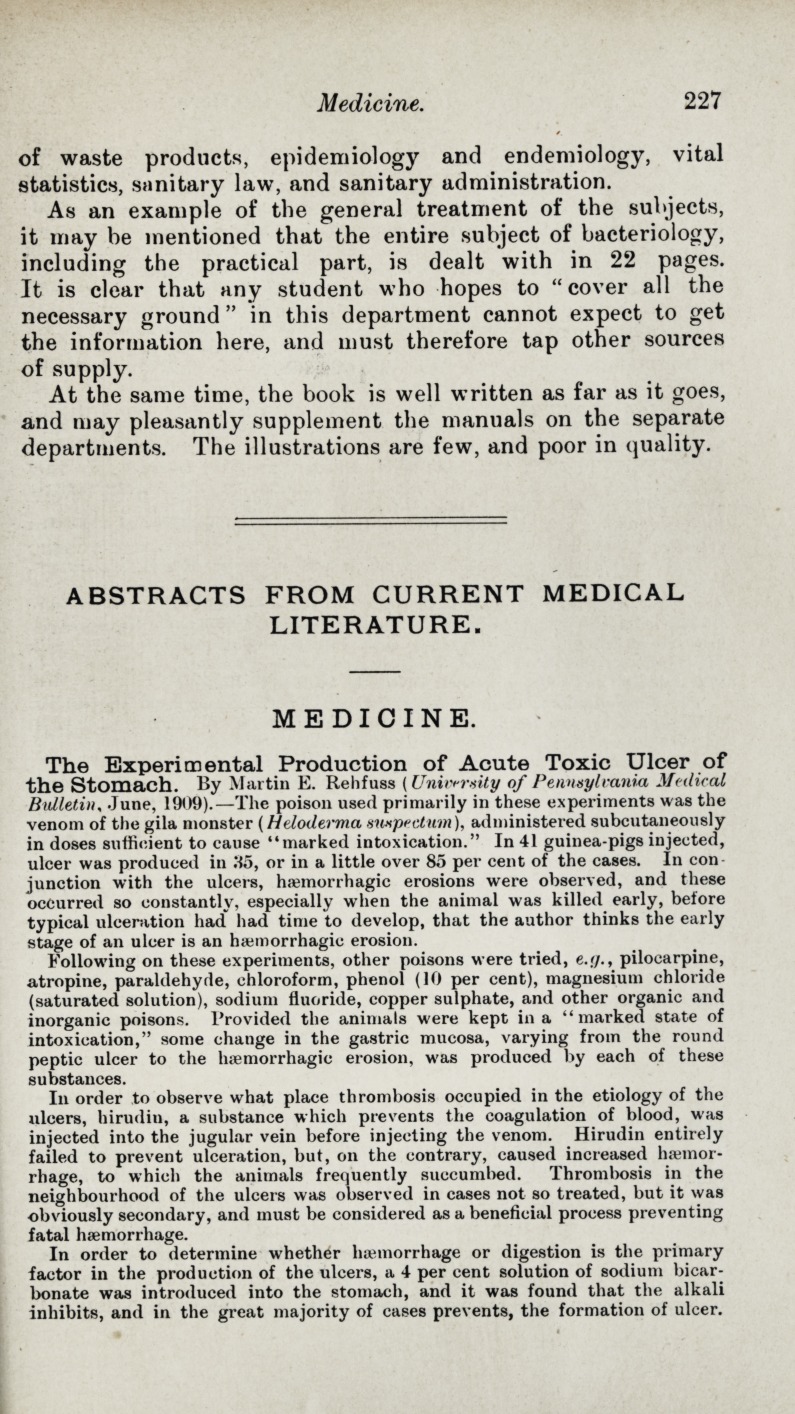 Medicine. 227

of waste products, epidemiology and endemiology, vital statistics, sanitary law, and sanitary administration.

As an example of the general treatment of the subjects, it may be mentioned that the entire subject of bacteriology, including the practical part, is dealt with in 22 pages. It is clear that any student who hopes to "cover all the necessary ground" in this department cannot expect to get the information here, and must therefore tap other sources of supply.

At the same time, the book is well written as far as it goes, and may pleasantly supplement the manuals on the separate departments. The illustrations are few, and poor in quality.

ABSTRACTS FROM CURRENT MEDICAL LITERATURE.

MEDICINE.

The Experimental Production of Acute Toxic Ulcer of the Stomach. By Martin E. Rehfuss (University of Pennsylvania Medical Bulletin, June, 1909).—The poison used primarily in these experiments was the venom of the gila monster (Heloderma suspectum), administered subcutaneously in doses sufficient to cause "marked intoxication." In 41 guinea-pigs injected, ulcer was produced in 35, or in a little over 85 per cent of the cases. In conjunction with the ulcers, hæmorrhagic erosions were observed, and these occurred so constantly, especially when the animal was killed early, before typical ulceration had had time to develop, that the author thinks the early stage of an ulcer is an hæmorrhagic erosion.

Following on these experiments, other poisons were tried, e.g., pilocarpine, atropine, paraldehyde, chloroform, phenol (10 per cent), magnesium chloride (saturated solution), sodium fluoride, copper sulphate, and other organic and inorganic poisons. Provided the animals were kept in a "marked state of intoxication," some change in the gastric mucosa, varying from the round peptic ulcer to the hæmorrhagic erosion, was produced by each of these substances.

In order to observe what place thrombosis occupied in the etiology of the ulcers, hirudin, a substance which prevents the coagulation of blood, was injected into the jugular vein before injecting the venom. Hirudin entirely failed to prevent ulceration, but, on the contrary, caused increased hæmorrhage, to which the animals frequently succumbed. Thrombosis in the neighbourhood of the ulcers was observed in cases not so treated, but it was obviously secondary, and must be considered as a beneficial process preventing fatal hæmorrhage.

In order to determine whether hæmorrhage or digestion is the primary factor in the production of the ulcers, a 4 per cent solution of sodium bicarbonate was introduced into the stomach, and it was found that the alkali inhibits, and in the great majority of cases prevents, the formation of ulcer.